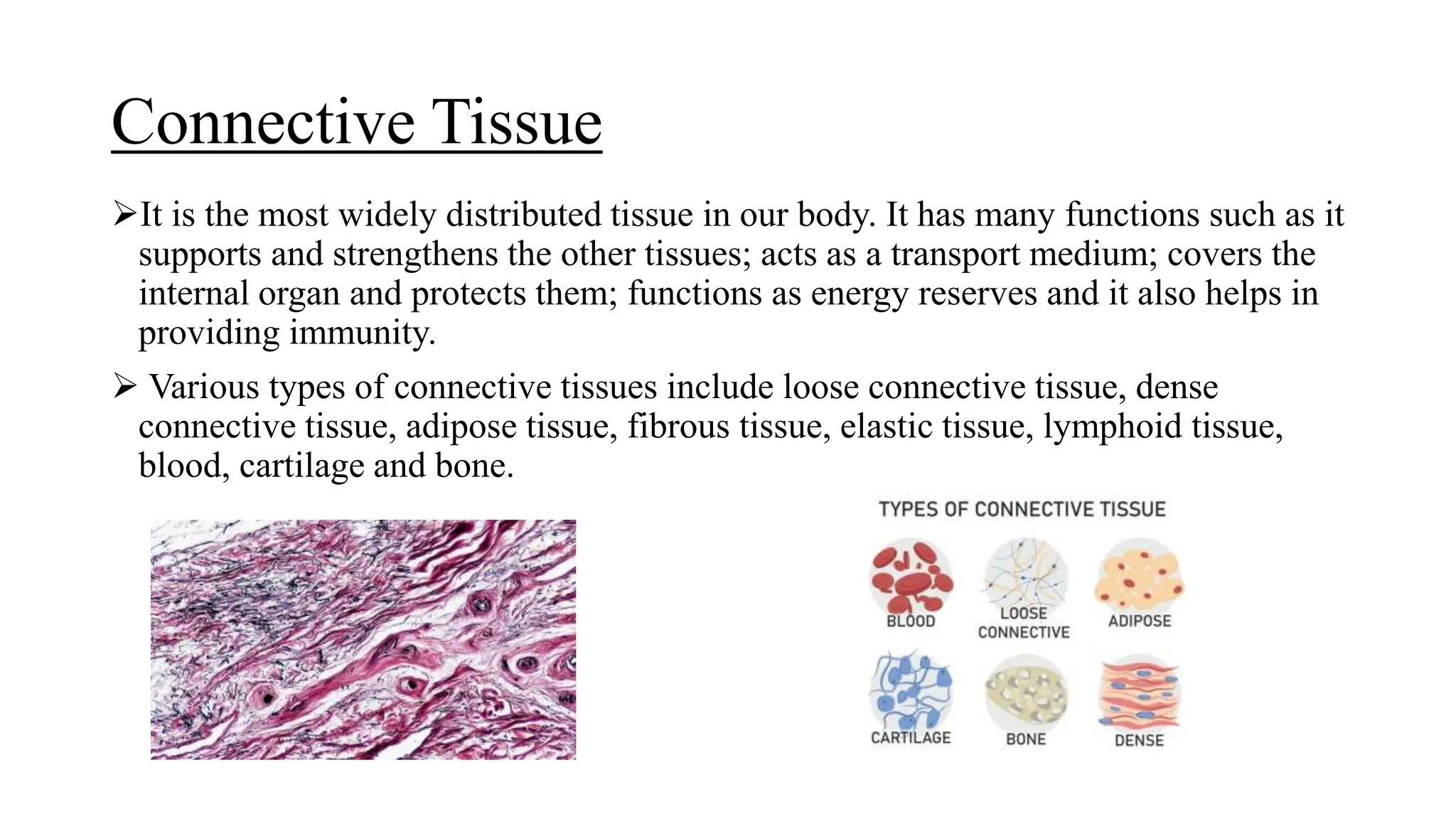 Connective Tissue

➢It is the most widely distributed tissue in our body. It has many functions such as it supports and strengthens the other tissues; acts as a transport medium; covers the internal organ and protects them; functions as energy reserves and it also helps in providing immunity.

➢ Various types of connective tissues include loose connective tissue, dense connective tissue, adipose tissue, fibrous tissue, elastic tissue, lymphoid tissue, blood, cartilage and bone.

TYPES OF CONNECTIVE TISSUE

BLOOD

LOOSE CONNECTIVE

ADIPOSE

CARTILAGE

BONE

DENSE